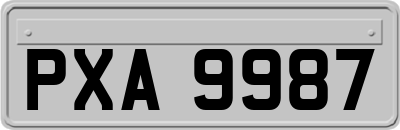 PXA 9987